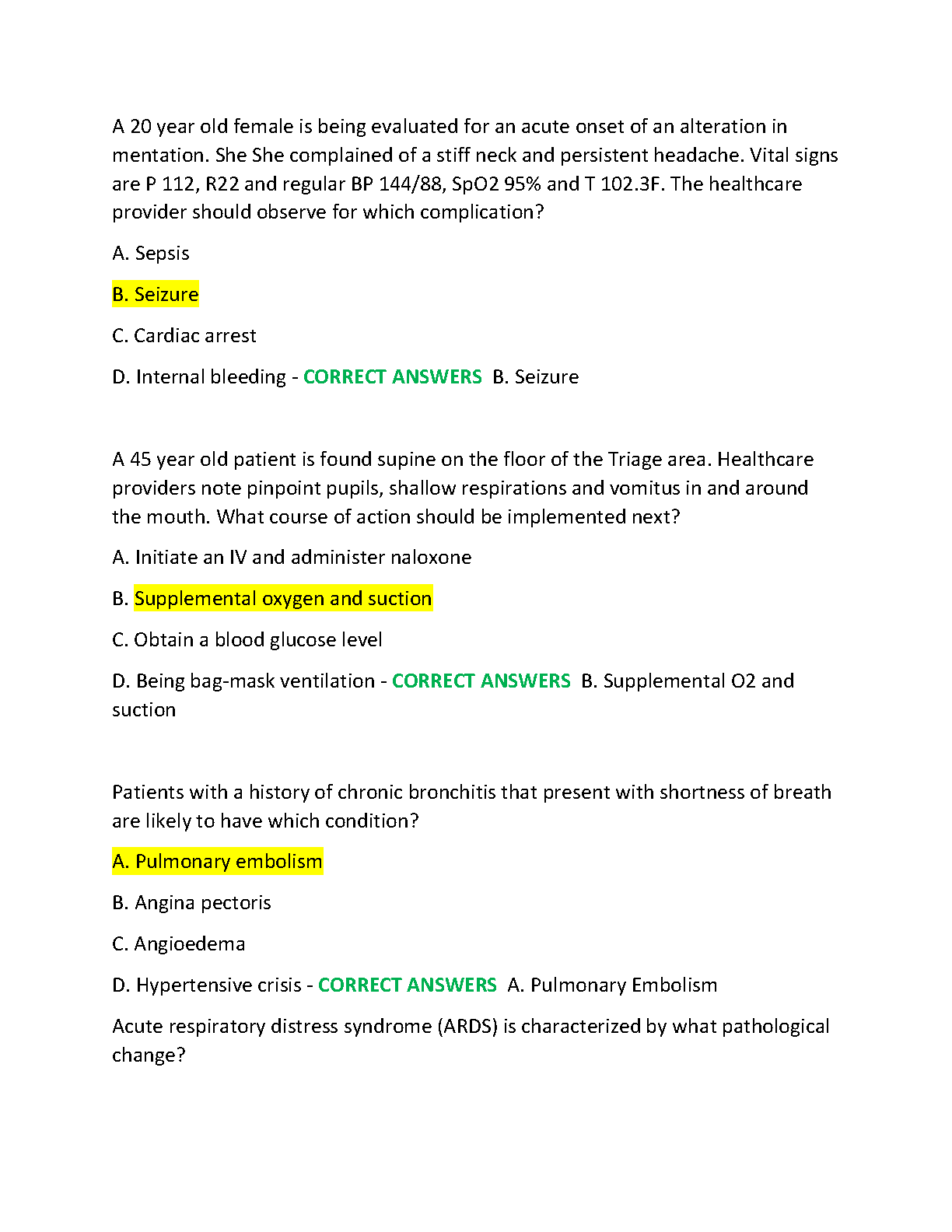 A 20 year old female is being evaluated for an acute onset of an alteration in mentation. She She complained of a stiff neck and persistent headache. Vital signs are P 112, R22 and regular BP 144/88, SpO2 95% and T 102.3F. The healthcare provider should observe for which complication?

A. Sepsis

B. Seizure

C. Cardiac arrest

D. Internal bleeding - CORRECT ANSWERS B. Seizure

A 45 year old patient is found supine on the floor of the Triage area. Healthcare providers note pinpoint pupils, shallow respirations and vomitus in and around the mouth. What course of action should be implemented next?

A. Initiate an IV and administer naloxone

B. Supplemental oxygen and suction

C. Obtain a blood glucose level

D. Being bag-mask ventilation - CORRECT ANSWERS B. Supplemental O2 and suction

Patients with a history of chronic bronchitis that present with shortness of breath are likely to have which condition?

A. Pulmonary embolism

B. Angina pectoris

C. Angioedema

D. Hypertensive crisis - CORRECT ANSWERS A. Pulmonary Embolism

Acute respiratory distress syndrome (ARDS) is characterized by what pathological change?